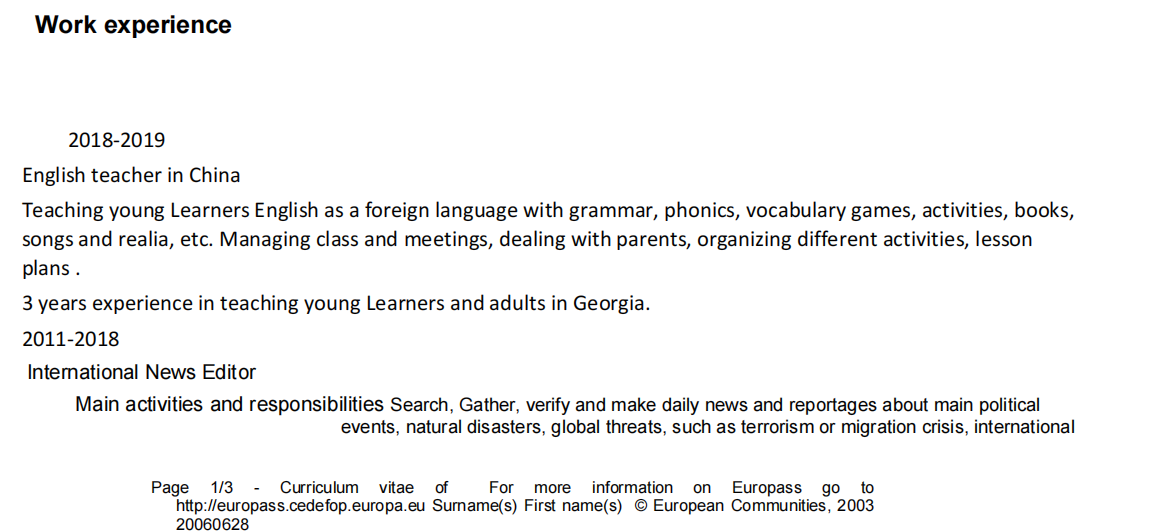 Work experience

2018-2019

English teacher in China

Teaching young Learners English as a foreign language with grammar, phonics, vocabulary games, activities, books, songs and realia, etc. Managing class and meetings, dealing with parents, organizing different activities, lesson plans .

3 years experience in teaching young Learners and adults in Georgia.

2011-2018

International News Editor

Main activities and responsibilities Search, Gather, verify and make daily news and reportages about main political events, natural disasters, global threats, such as terrorism or migration crisis, international

Page 1/3 - Curriculum vitae of For more information on Europass go to http://europass.cedefop.europa.eu Surname(s) First name(s) © European Communities, 2003 20060628